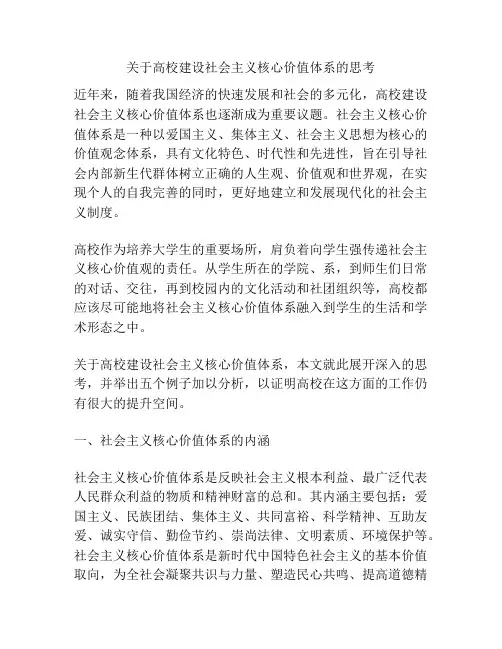 关于高校建设社会主义核心价值体系的思考

近年来，随着我国经济的快速发展和社会的多元化，高校建设社会主义核心价值体系也逐渐成为重要议题。社会主义核心价值体系是一种以爱国主义、集体主义、社会主义思想为核心的价值观念体系，具有文化特色、时代性和先进性，旨在引导社会内部新生代群体树立正确的人生观、价值观和世界观，在实现个人的自我完善的同时，更好地建立和发展现代化的社会主义制度。

高校作为培养大学生的重要场所，肩负着向学生强传递社会主义核心价值观的责任。从学生所在的学院、系，到师生们日常的对话、交往，再到校园内的文化活动和社团组织等，高校都应该尽可能地将社会主义核心价值体系融入到学生的生活和学术形态之中。

关于高校建设社会主义核心价值体系，本文就此展开深入的思考，并举出五个例子加以分析，以证明高校在这方面的工作仍有很大的提升空间。

一、社会主义核心价值体系的内涵

社会主义核心价值体系是反映社会主义根本利益、最广泛代表人民群众利益的物质和精神财富的总和。其内涵主要包括：爱国主义、民族团结、集体主义、共同富裕、科学精神、互助友爱、诚实守信、勤俭节约、崇尚法律、文明素质、环境保护等。社会主义核心价值体系是新时代中国特色社会主义的基本价值取向，为全社会凝聚共识与力量、塑造民心共鸣、提高道德精